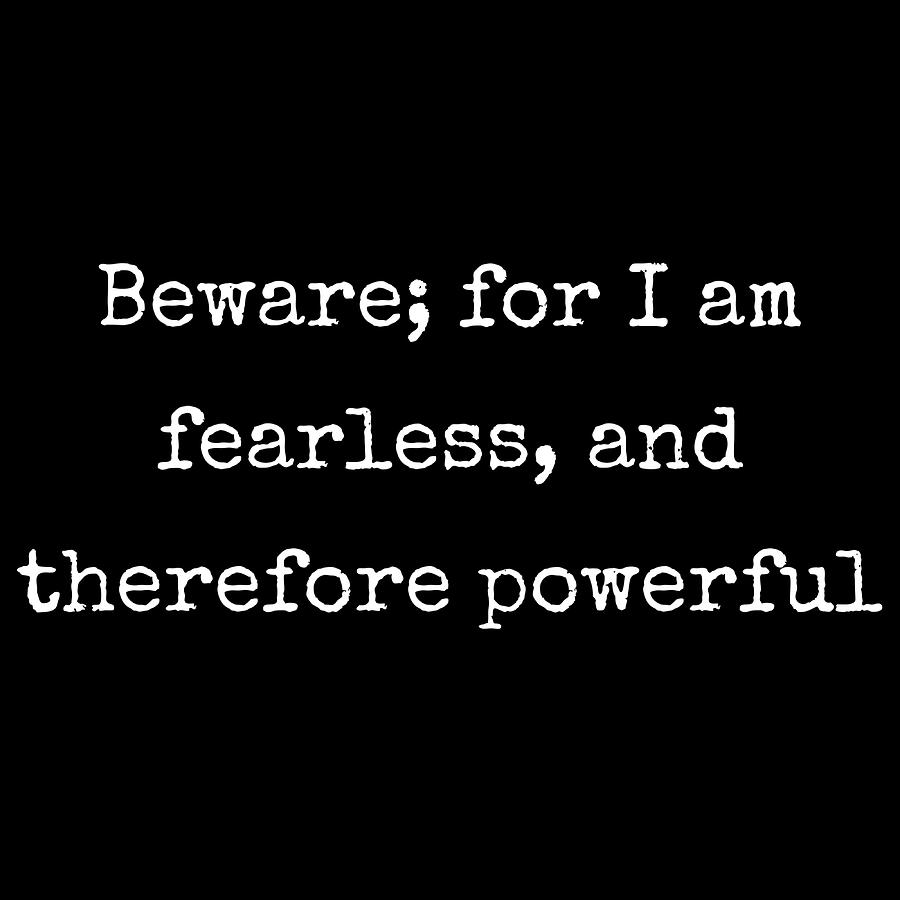 Beware; for I am fearless, and therefore powerful